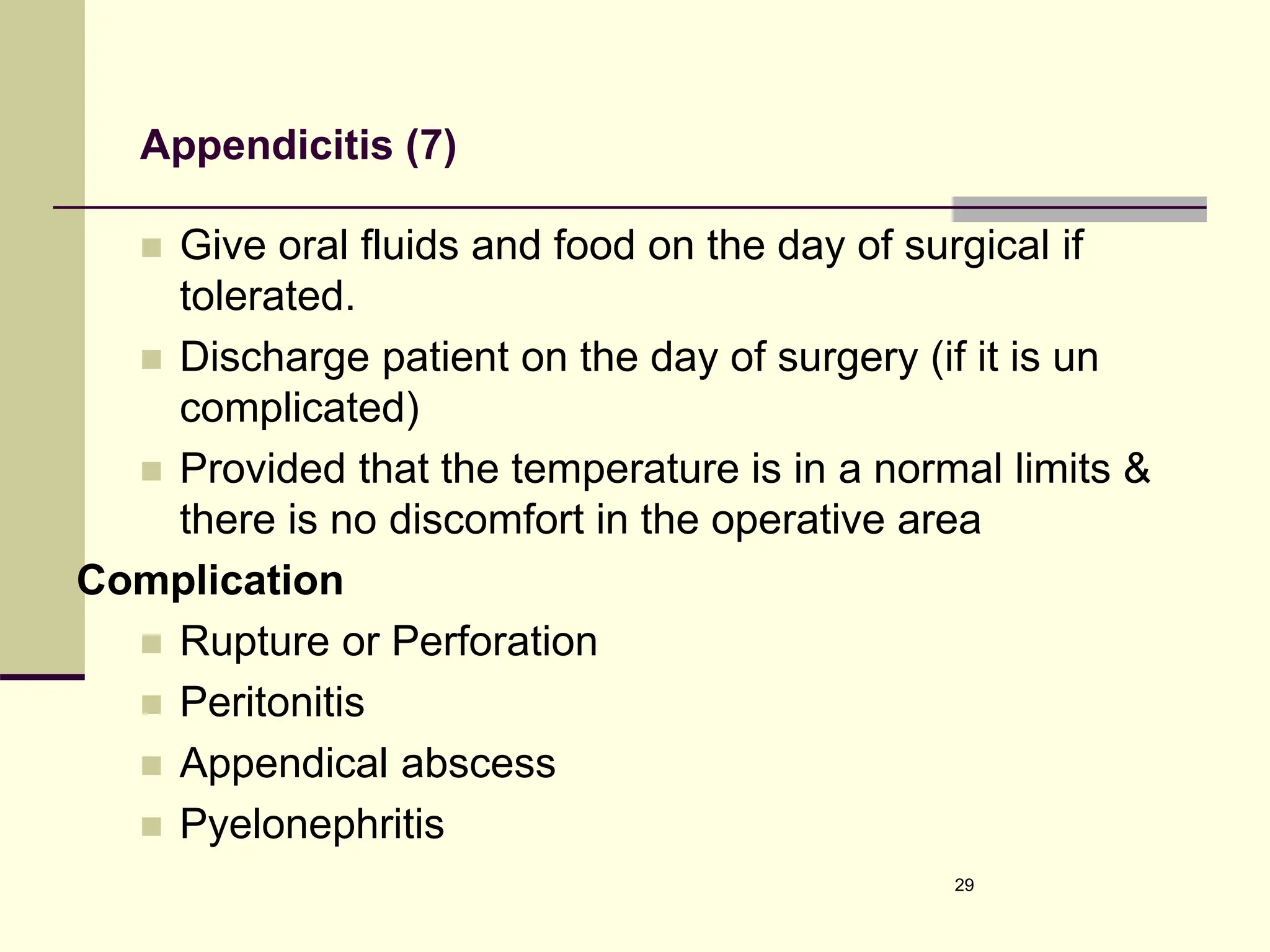 Appendicitis (7)

- Give oral fluids and food on the day of surgical if tolerated.
- Discharge patient on the day of surgery (if it is un complicated)
- Provided that the temperature is in a normal limits & there is no discomfort in the operative area

Complication

- Rupture or Perforation
- Peritonitis
- Appendical abscess
- Pyelonephritis

29